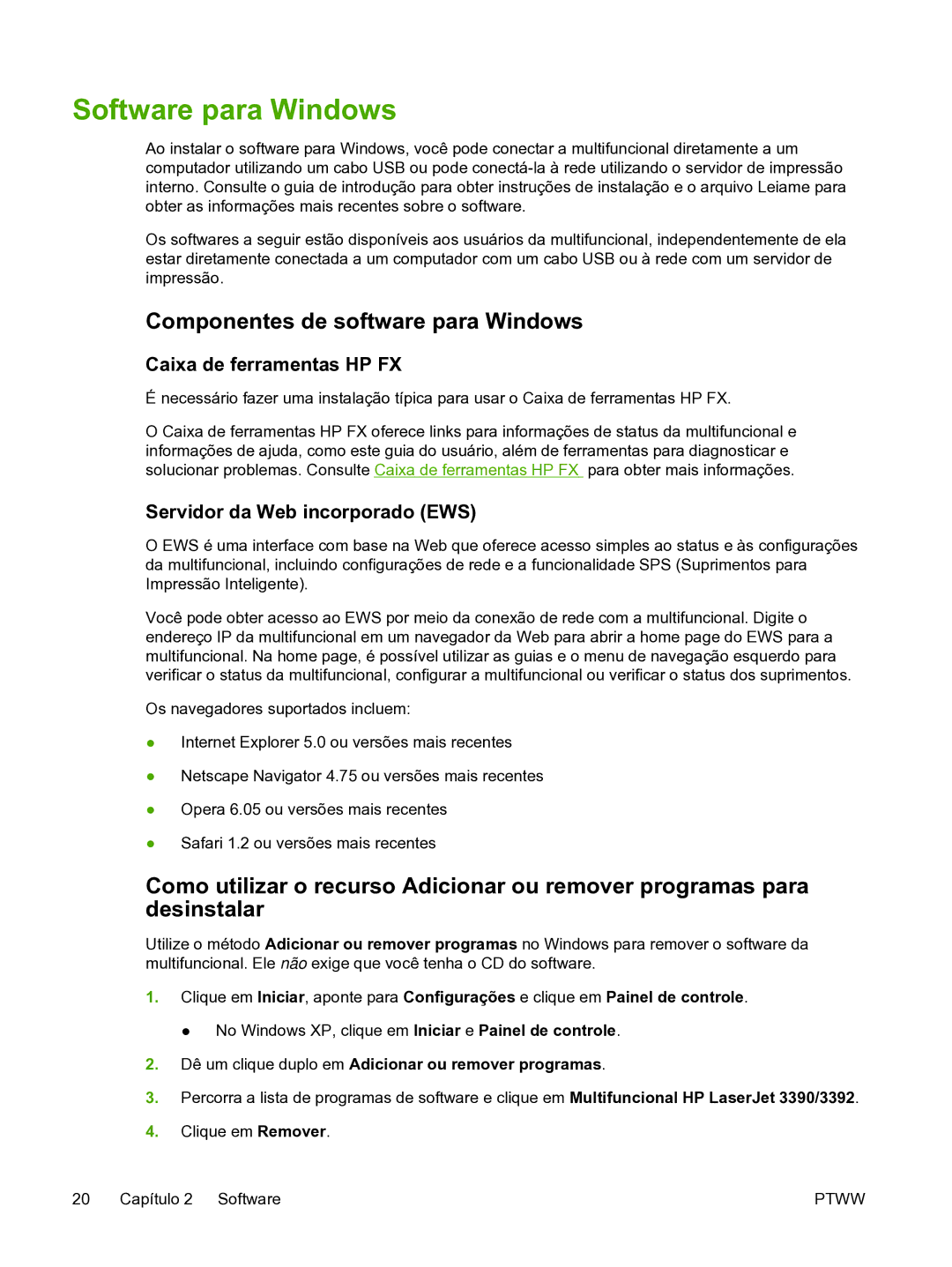 Software para Windows

Ao instalar o software para Windows, você pode conectar a multifuncional diretamente a um computador utilizando um cabo USB ou pode conectá-la à rede utilizando o servidor de impressão interno. Consulte o guia de introdução para obter instruções de instalação e o arquivo Leiame para obter as informações mais recentes sobre o software.

Os softwares a seguir estão disponíveis aos usuários da multifuncional, independentemente de ela estar diretamente conectada a um computador com um cabo USB ou à rede com um servidor de impressão.

Componentes de software para Windows

Caixa de ferramentas HP FX

É necessário fazer uma instalação típica para usar o Caixa de ferramentas HP FX.

O Caixa de ferramentas HP FX oferece links para informações de status da multifuncional e informações de ajuda, como este guia do usuário, além de ferramentas para diagnosticar e solucionar problemas. Consulte Caixa de ferramentas HP FX para obter mais informações.

Servidor da Web incorporado (EWS)

O EWS é uma interface com base na Web que oferece acesso simples ao status e às configurações da multifuncional, incluindo configurações de rede e a funcionalidade SPS (Suprimentos para Impressão Inteligente).

Você pode obter acesso ao EWS por meio da conexão de rede com a multifuncional. Digite o endereço IP da multifuncional em um navegador da Web para abrir a home page do EWS para a multifuncional. Na home page, é possível utilizar as guias e o menu de navegação esquerdo para verificar o status da multifuncional, configurar a multifuncional ou verificar o status dos suprimentos.

Os navegadores suportados incluem:

● Internet Explorer 5.0 ou versões mais recentes

● Netscape Navigator 4.75 ou versões mais recentes

● Opera 6.05 ou versões mais recentes

● Safari 1.2 ou versões mais recentes

Como utilizar o recurso Adicionar ou remover programas para desinstalar

Utilize o método Adicionar ou remover programas no Windows para remover o software da multifuncional. Ele não exige que você tenha o CD do software.

1. Clique em Iniciar, aponte para Configurações e clique em Painel de controle.

● No Windows XP, clique em Iniciar e Painel de controle.

2. Dê um clique duplo em Adicionar ou remover programas.

3. Percorra a lista de programas de software e clique em Multifuncional HP LaserJet 3390/3392.

4. Clique em Remover.

20 Capítulo 2 Software PTWW